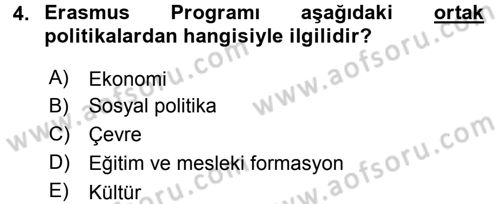 4. Erasmus Programı aşağıdaki ortak politikalardan hangisiyle ilgilidir?

A) Ekonomi
B) Sosyal politika
C) Çevre
D) Eğitim ve mesleki formasyon
E) Kültür

www.aofsoru.com
www.aofsoru.com
www.aofsoru.com
www.aofsoru.com